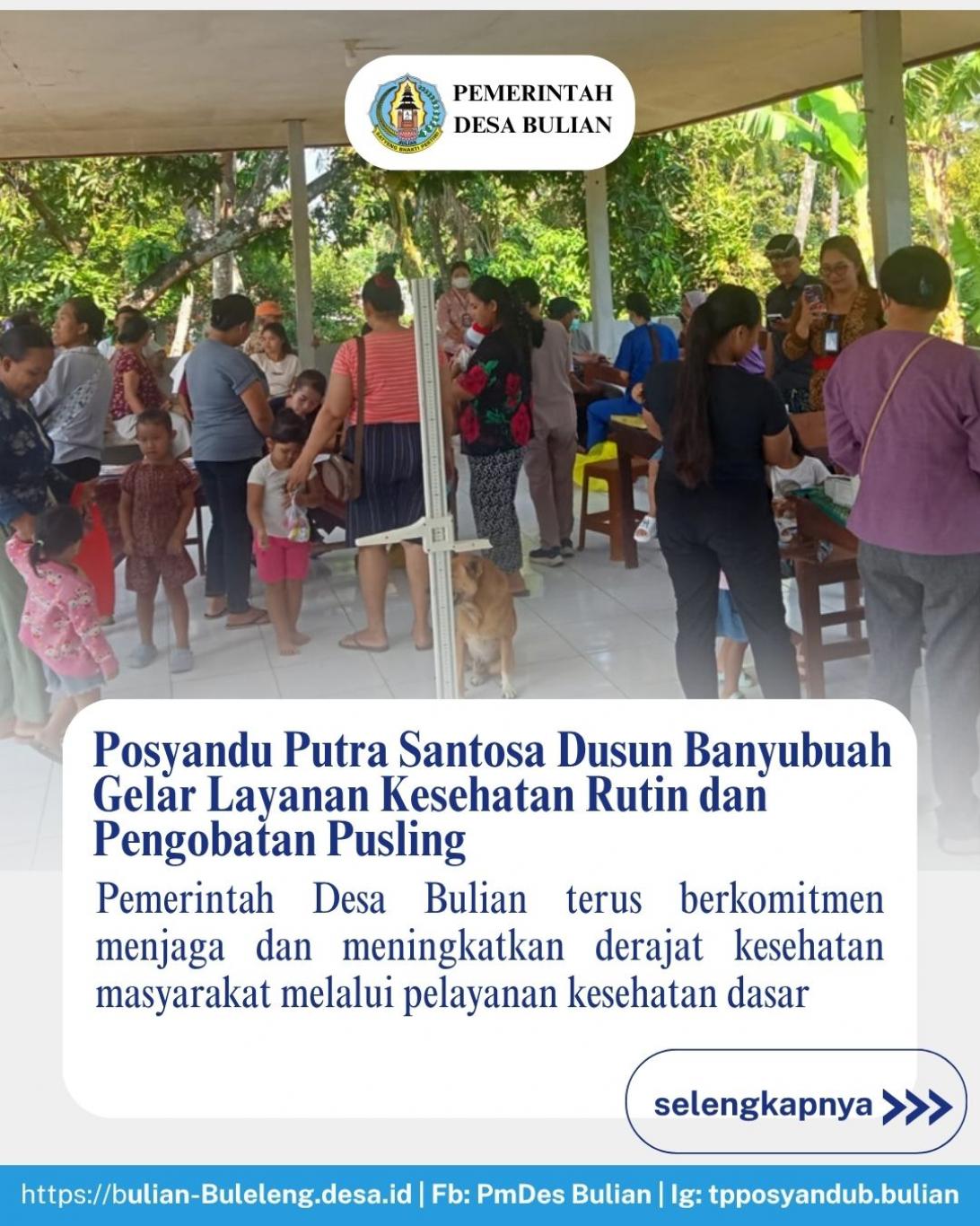 PEMERINTAH
DESA BULIAN

Posyandu Putra Santosa Dusun Banyubuah Gelar Layanan Kesehatan Rutin dan Pengobatan Pusling

Pemerintah Desa Bulian terus berkomitmen menjaga dan meningkatkan derajat kesehatan masyarakat melalui pelayanan kesehatan dasar

selengkapnya >>>

https://bulian-Buleleng.desa.id | Fb: PmDes Bulian | Ig: tpposyandub.bulian